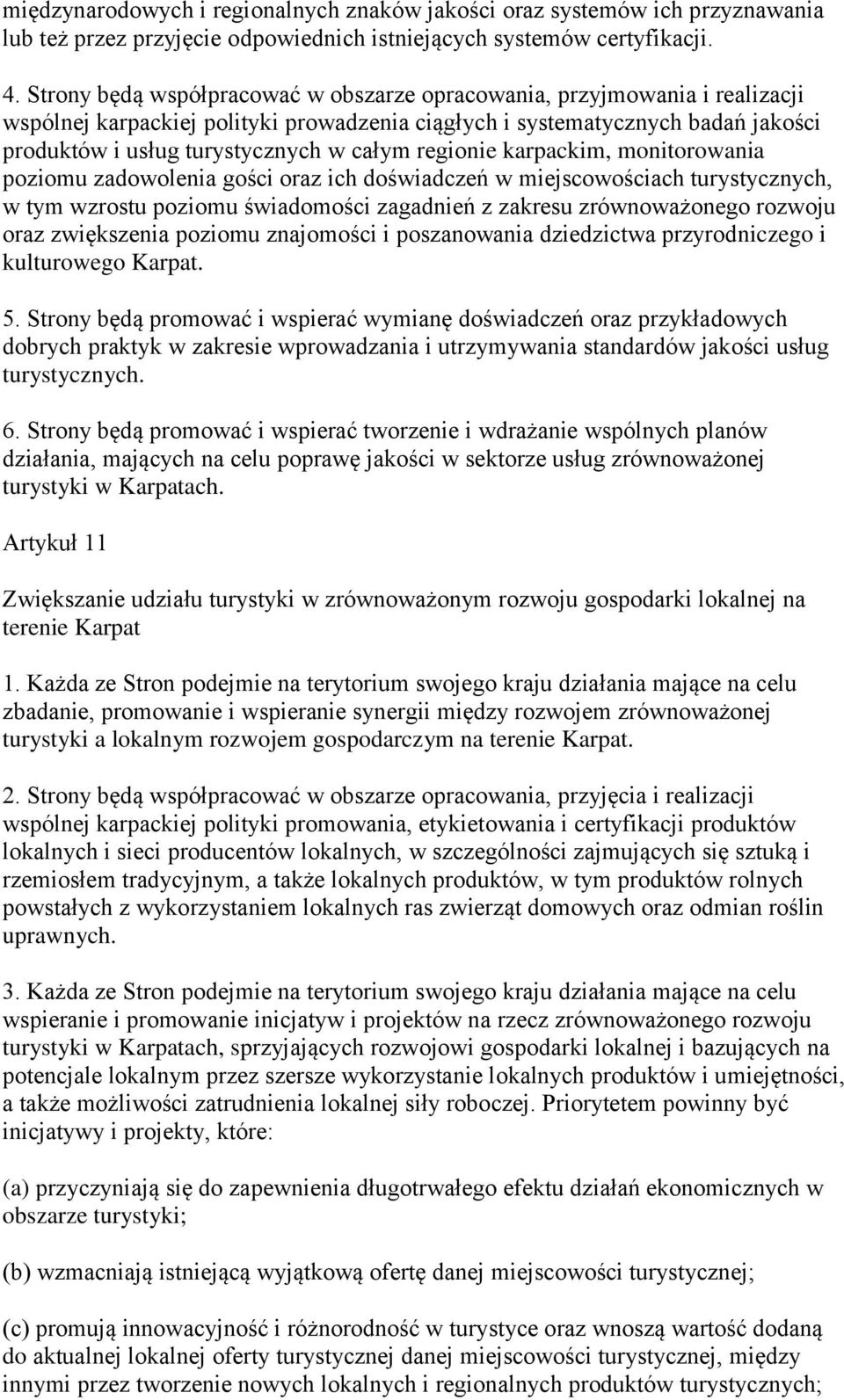 międzynarodowych i regionalnych znaków jakości oraz systemów ich przyznawania lub też przez przyjęcie odpowiednich istniejących systemów certyfikacji.

4. Strony będą współpracować w obszarze opracowania, przyjmowania i realizacji wspólnej karpackiej polityki prowadzenia ciągłych i systematycznych badań jakości produktów i usług turystycznych w całym regionie karpackim, monitorowania poziomu zadowolenia gości oraz ich doświadczeń w miejscowościach turystycznych, w tym wzrostu poziomu świadomości zagadnień z zakresu zrównoważonego rozwoju oraz zwiększenia poziomu znajomości i poszanowania dziedzictwa przyrodniczego i kulturowego Karpat.

5. Strony będą promować i wspierać wymianę doświadczeń oraz przykładowych dobrych praktyk w zakresie wprowadzania i utrzymywania standardów jakości usług turystycznych.

6. Strony będą promować i wspierać tworzenie i wdrażanie wspólnych planów działania, mających na celu poprawę jakości w sektorze usług zrównoważonej turystyki w Karpatach.

Artykuł 11

Zwiększanie udziału turystyki w zrównoważonym rozwoju gospodarki lokalnej na terenie Karpat

1. Każda ze Stron podejmie na terytorium swojego kraju działania mające na celu zbadanie, promowanie i wspieranie synergii między rozwojem zrównoważonej turystyki a lokalnym rozwojem gospodarczym na terenie Karpat.

2. Strony będą współpracować w obszarze opracowania, przyjęcia i realizacji wspólnej karpackiej polityki promowania, etykietowania i certyfikacji produktów lokalnych i sieci producentów lokalnych, w szczególności zajmujących się sztuką i rzemiosłem tradycyjnym, a także lokalnych produktów, w tym produktów rolnych powstałych z wykorzystaniem lokalnych ras zwierząt domowych oraz odmian roślin uprawnych.

3. Każda ze Stron podejmie na terytorium swojego kraju działania mające na celu wspieranie i promowanie inicjatyw i projektów na rzecz zrównoważonego rozwoju turystyki w Karpatach, sprzyjających rozwojowi gospodarki lokalnej i bazujących na potencjale lokalnym przez szersze wykorzystanie lokalnych produktów i umiejętności, a także możliwości zatrudnienia lokalnej siły roboczej. Priorytetem powinny być inicjatywy i projekty, które:

(a) przyczyniają się do zapewnienia długotrwałego efektu działań ekonomicznych w obszarze turystyki;

(b) wzmacniają istniejącą wyjątkową ofertę danej miejscowości turystycznej;

(c) promują innowacyjność i różnorodność w turystyce oraz wnoszą wartość dodaną do aktualnej lokalnej oferty turystycznej danej miejscowości turystycznej, między innymi przez tworzenie nowych lokalnych i regionalnych produktów turystycznych;